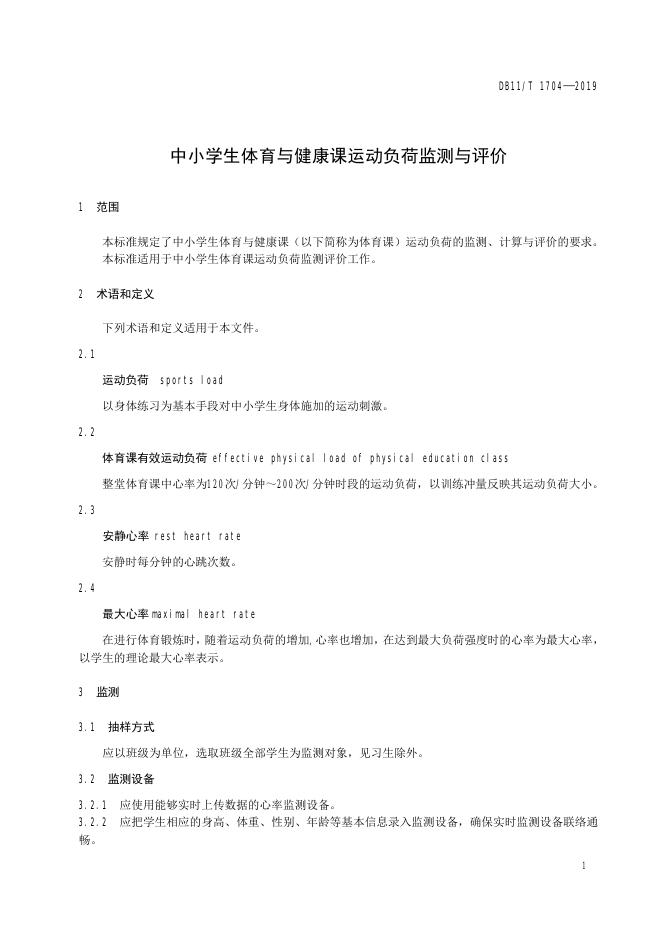 DB11/T 1704—2019

中小学生体育与健康课运动负荷监测与评价

1 范围

本标准规定了中小学生体育与健康课（以下简称为体育课）运动负荷的监测、计算与评价的要求。
本标准适用于中小学生体育课运动负荷监测评价工作。

2 术语和定义

下列术语和定义适用于本文件。

2.1

运动负荷 sports load

以身体练习为基本手段对中小学生身体施加的运动刺激。

2.2

体育课有效运动负荷 effective physical load of physical education class

整堂体育课中心率为120次/分钟～200次/分钟时段的运动负荷，以训练冲量反映其运动负荷大小。

2.3

安静心率 rest heart rate

安静时每分钟的心跳次数。

2.4

最大心率 maximal heart rate

在进行体育锻炼时，随着运动负荷的增加，心率也增加，在达到最大负荷强度时的心率为最大心率，以学生的理论最大心率表示。

3 监测

3.1 抽样方式

应以班级为单位，选取班级全部学生为监测对象，见习生除外。

3.2 监测设备

3.2.1 应使用能够实时上传数据的心率监测设备。
3.2.2 应把学生相应的身高、体重、性别、年龄等基本信息录入监测设备，确保实时监测设备联络通畅。

1